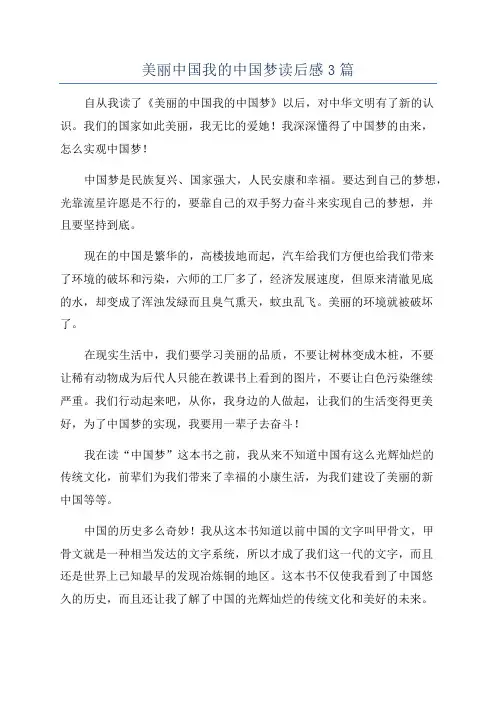 美丽中国我的中国梦读后感3篇

自从我读了《美丽的中国我的中国梦》以后，对中华文明有了新的认识。我们的国家如此美丽，我无比的爱她！我深深懂得了中国梦的由来，怎么实现中国梦！

中国梦是民族复兴、国家强大，人民安康和幸福。要达到自己的梦想，光靠流星许愿是不行的，要靠自己的双手努力奋斗来实现自己的梦想，并且要坚持到底。

现在的中国是繁华的，高楼拔地而起，汽车给我们方便也给我们带来了环境的破坏和污染，六师的工厂多了，经济发展速度，但原来清澈见底的水，却变成了浑浊发绿而且臭气熏天，蚊虫乱飞。美丽的环境就被破坏了。

在现实生活中，我们要学习美丽的品质，不要让树林变成木桩，不要让稀有动物成为后代人只能在教课书上看到的图片，不要让白色污染继续严重。我们行动起来吧，从你，我身边的人做起，让我们的生活变得更美好，为了中国梦的实现，我要用一辈子去奋斗！

我在读“中国梦”这本书之前，我从来不知道中国有这么光辉灿烂的传统文化，前辈们为我们带来了幸福的小康生活，为我们建设了美丽的新中国等等。

中国的历史多么奇妙！我从这本书知道以前中国的文字叫甲骨文，甲骨文就是一种相当发达的文字系统，所以才成了我们这一代的文字，而且还是世界上已知最早的发现冶炼铜的地区。这本书不仅使我看到了中国悠久的历史，而且还让我了解了中国的光辉灿烂的传统文化和美好的未来。